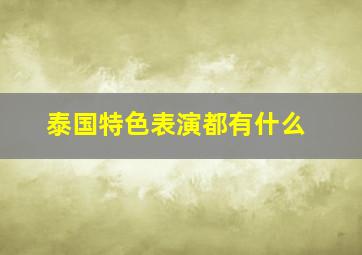 泰国特色表演都有什么